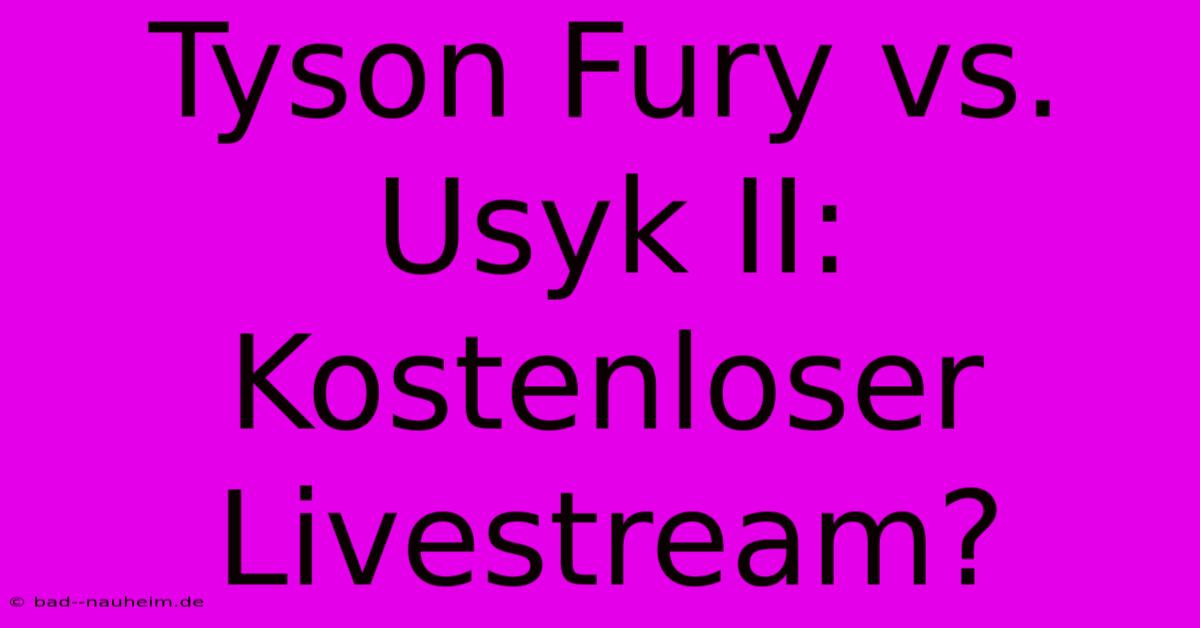 Tyson Fury vs. Usyk II: Kostenloser Livestream?

© bad--nauheim.de